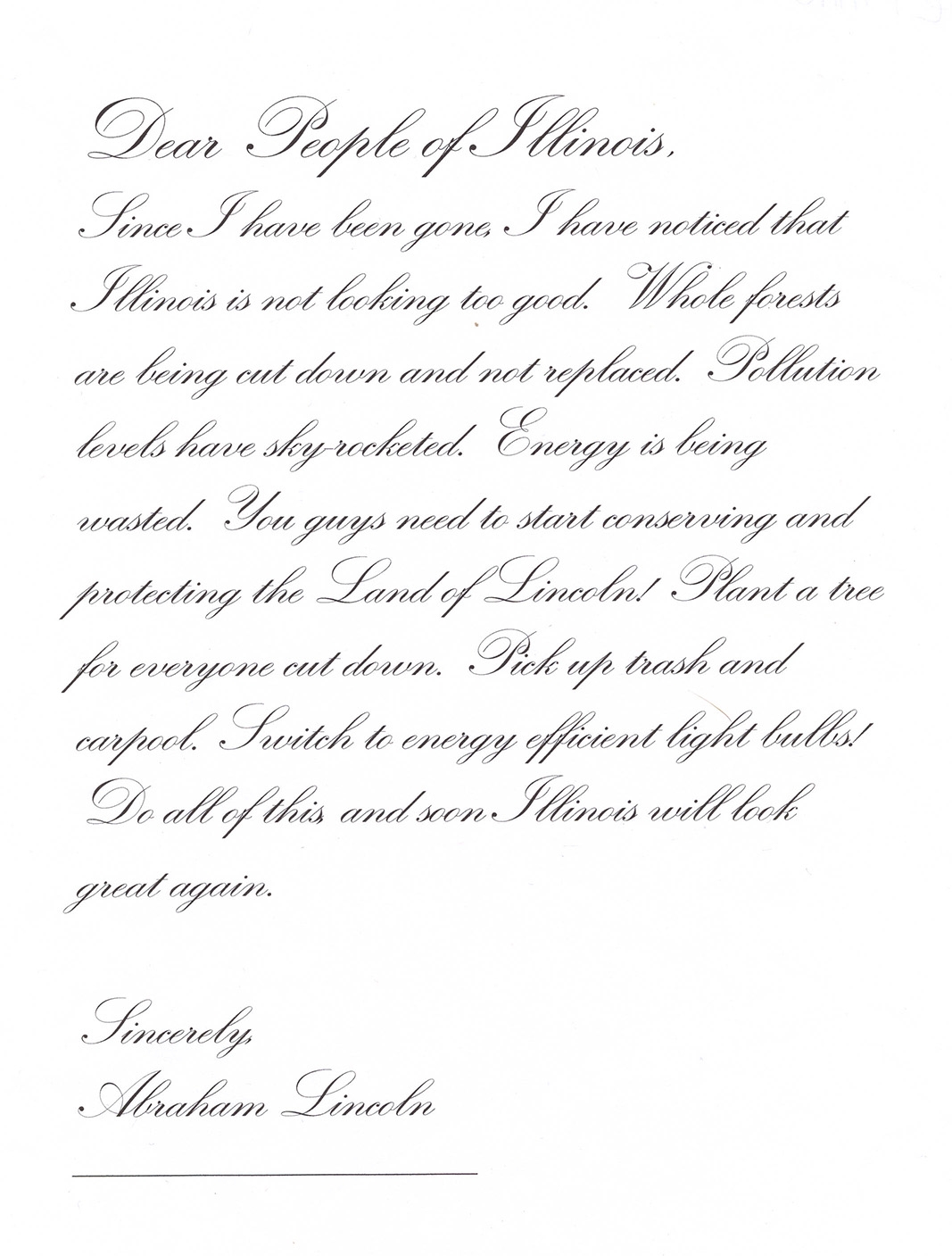 Dear People of Illinois,

Since I have been gone, I have noticed that Illinois is not looking too good. Whole forests are being cut down and not replaced. Pollution levels have sky-rocketed. Energy is being wasted. You guys need to start conserving and protecting the Land of Lincoln! Plant a tree for everyone cut down. Pick up trash and carpool. Switch to energy efficient light bulbs! Do all of this, and soon Illinois will look great again.

Sincerely,
Abraham Lincoln